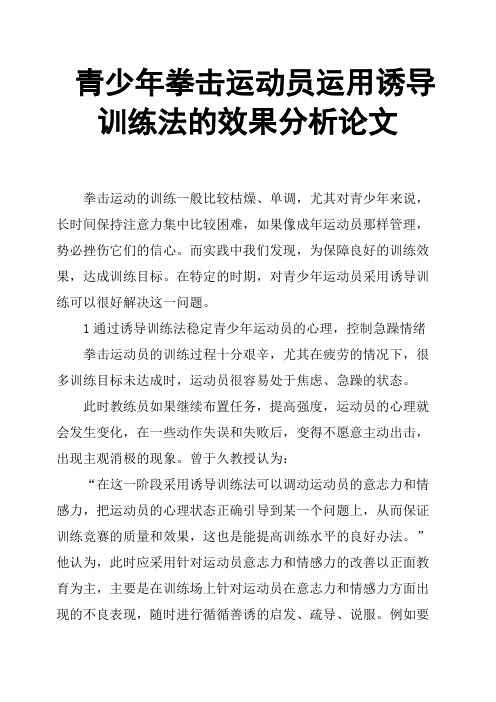 青少年拳击运动员运用诱导训练法的效果分析论文

拳击运动的训练一般比较枯燥、单调，尤其对青少年来说，长时间保持注意力集中比较困难，如果像成年运动员那样管理，势必挫伤它们的信心。而实践中我们发现，为保障良好的训练效果，达成训练目标。在特定的时期，对青少年运动员采用诱导训练可以很好解决这一问题。

1 通过诱导训练法稳定青少年运动员的心理，控制急躁情绪

拳击运动员的训练过程十分艰辛，尤其在疲劳的情况下，很多训练目标未达成时，运动员很容易处于焦虑、急躁的状态。

此时教练员如果继续布置任务，提高强度，运动员的心理就会发生变化，在一些动作失误和失败后，变得不愿意主动出击，出现主观消极的现象。曾于久教授认为：

“在这一阶段采用诱导训练法可以调动运动员的意志力和情感力，把运动员的心理状态正确引导到某一个问题上，从而保证训练竞赛的质量和效果，这也是能提高训练水平的良好办法。”他认为，此时应采用针对运动员意志力和情感力的改善以正面教育为主，主要是在训练场上针对运动员在意志力和情感力方面出现的不良表现，随时进行循循善诱的启发、疏导、说服。例如要